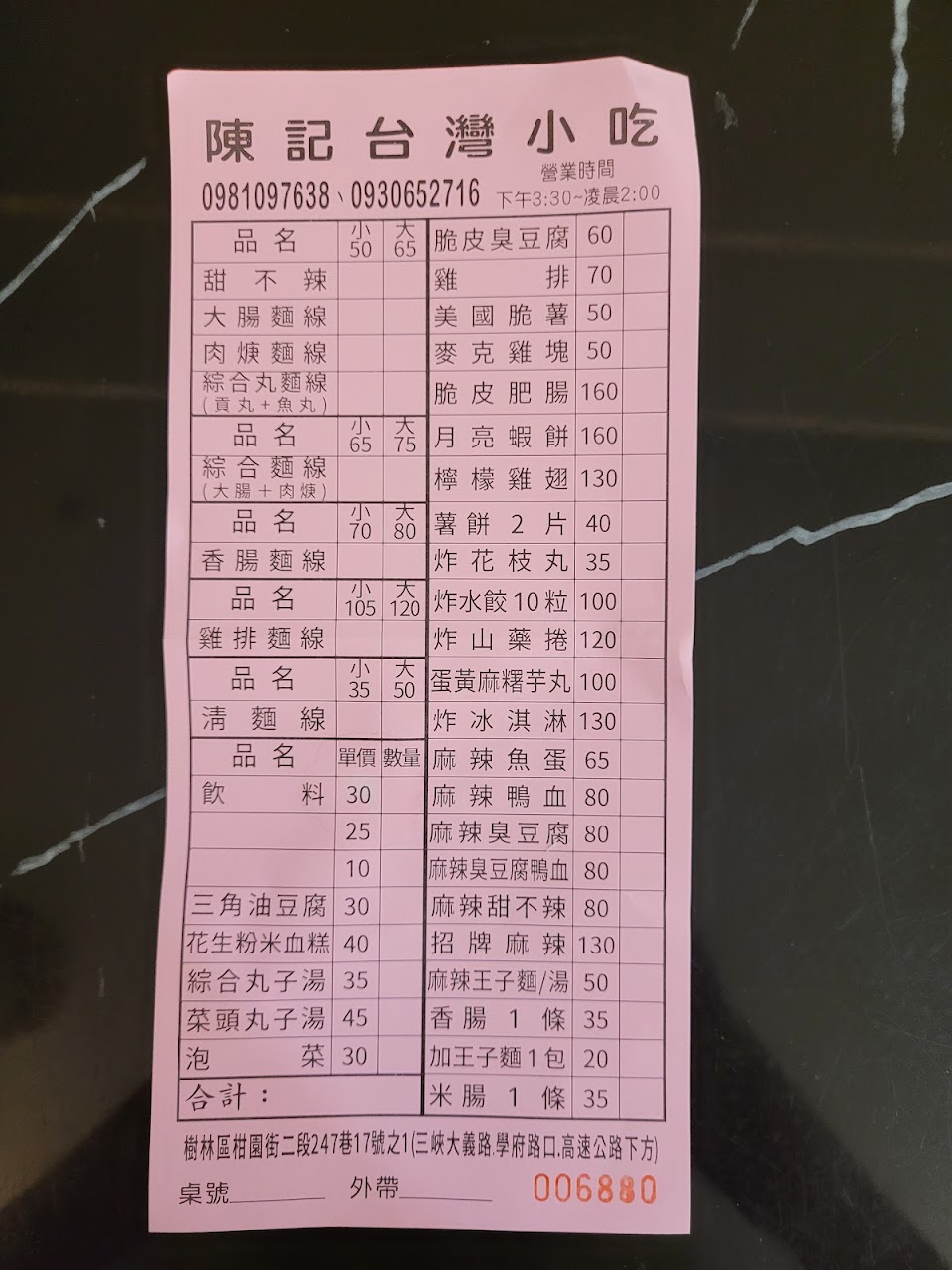 陳記台灣小吃

營業時間
0981097638、0930652716 下午3:30~凌晨2:00

| 品名 | 小50 | 大65 |
|---|---|---|
| 甜不辣 | | |
| 大腸麵線 | | |
| 肉焿麵線 | | |
| 綜合丸麵線(貢丸+魚丸) | | |
| 品名 | 小65 | 大75 |
| 綜合麵線(大腸+肉焿) | | |
| 品名 | 小70 | 大80 |
| 香腸麵線 | | |
| 品名 | 小105 | 大120 |
| 雞排麵線 | | |
| 品名 | 小35 | 大50 |
| 清麵線 | | |
| 品名 | 單價 | 數量 |
| 飲料 | 30 | |
| | 25 | |
| | 10 | |
| 三角油豆腐 | 30 | |
| 花生粉米血糕 | 40 | |
| 綜合丸子湯 | 35 | |
| 菜頭丸子湯 | 45 | |
| 泡菜 | 30 | |
| 合計: | | |

| 脆皮臭豆腐 | 60 | |
|---|---|---|
| 雞排 | 70 | |
| 美國脆薯 | 50 | |
| 麥克雞塊 | 50 | |
| 脆皮肥腸 | 160 | |
| 月亮蝦餅 | 160 | |
| 檸檬雞翅 | 130 | |
| 薯餅2片 | 40 | |
| 炸花枝丸 | 35 | |
| 炸水餃10粒 | 100 | |
| 炸山藥捲 | 120 | |
| 蛋黃麻糬芋丸 | 100 | |
| 炸冰淇淋 | 130 | |
| 麻辣魚蛋 | 65 | |
| 麻辣鴨血 | 80 | |
| 麻辣臭豆腐 | 80 | |
| 麻辣臭豆腐鴨血 | 80 | |
| 麻辣甜不辣 | 80 | |
| 招牌麻辣 | 130 | |
| 麻辣王子麵/湯 | 50 | |
| 香腸1條 | 35 | |
| 加王子麵1包 | 20 | |
| 米腸1條 | 35 | |

樹林區柑園街二段247巷17號之1(三峽大義路.學府路口.高速公路下方)

桌號____ 外帶____ 006880